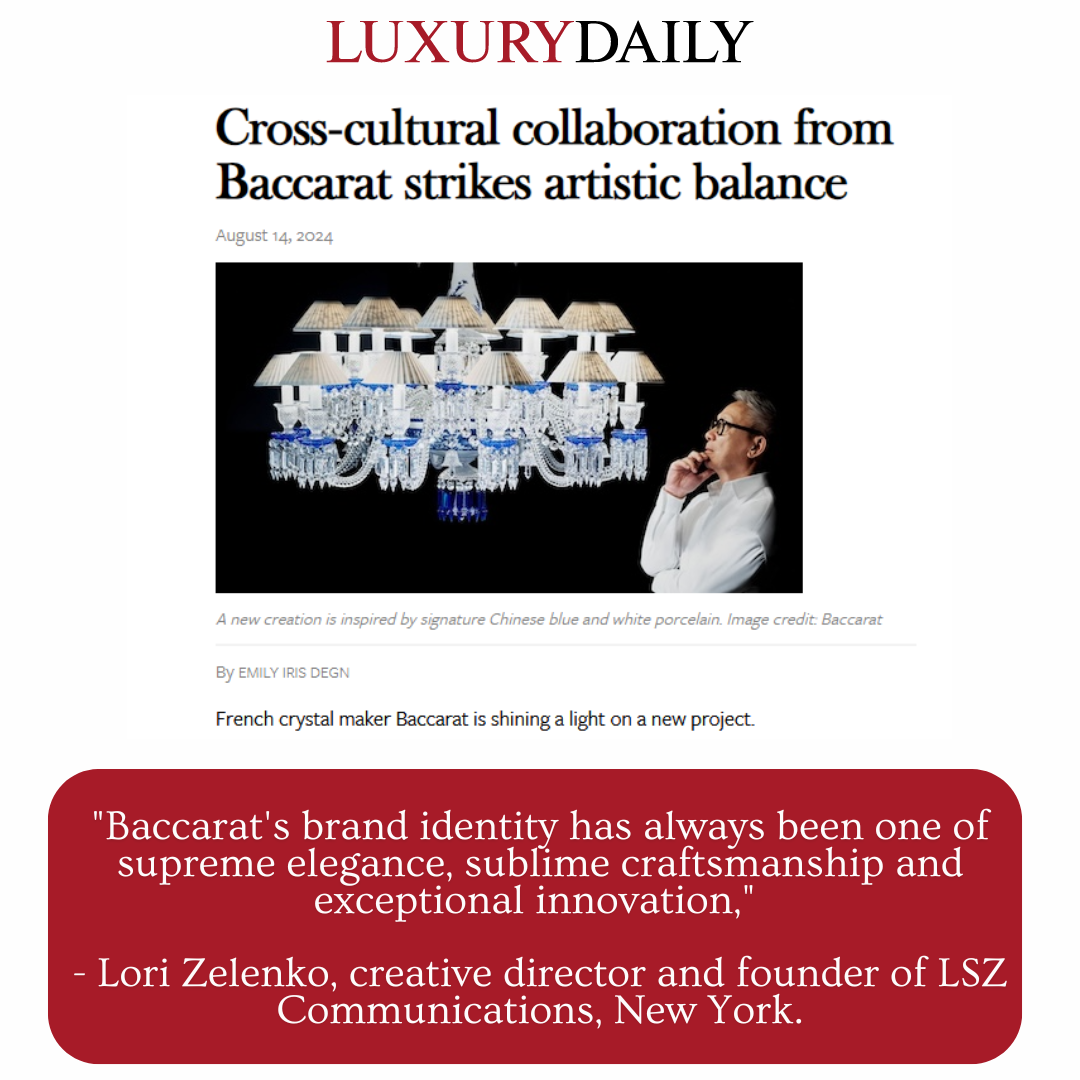 LUXURYDAILY

Cross-cultural collaboration from Baccarat strikes artistic balance

August 14, 2024

A new creation is inspired by signature Chinese blue and white porcelain. Image credit: Baccarat

By EMILY IRIS DEGN

French crystal maker Baccarat is shining a light on a new project.

"Baccarat's brand identity has always been one of supreme elegance, sublime craftsmanship and exceptional innovation,"

- Lori Zelenko, creative director and founder of LSZ Communications, New York.